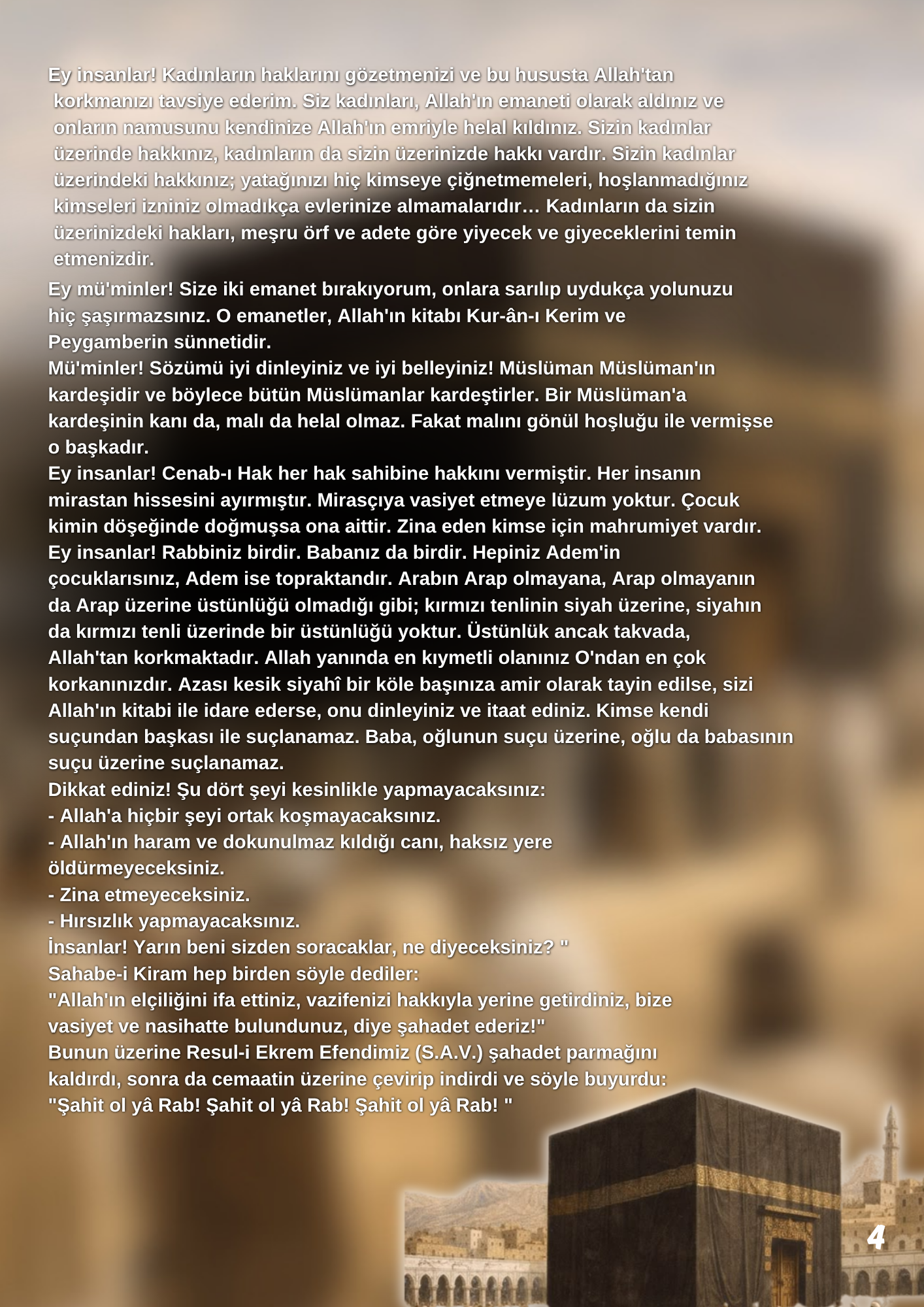 Ey insanlar! Kadınların haklarını gözetmenizi ve bu hususta Allah'tan korkmanızı tavsiye ederim. Siz kadınları, Allah'ın emaneti olarak aldınız ve onların namusunu kendinize Allah'ın emriyle helal kıldınız. Sizin kadınlar üzerinde hakkınız, kadınların da sizin üzerinizde hakkı vardır. Sizin kadınlar üzerindeki hakkınız; yatağınızı hiç kimseye çiğnetmemeleri, hoşlanmadığınız kimseleri izniniz olmadıkça evlerinize almamalarıdır… Kadınların da sizin üzerinizdeki hakları, meşru örf ve adete göre yiyecek ve giyeceklerini temin etmenizdir.

Ey mü'minler! Size iki emanet bırakıyorum, onlara sarılıp uydukça yolunuzu hiç şaşırmazsınız. O emanetler, Allah'ın kitabı Kur-ân-ı Kerim ve Peygamberin sünnetidir.
Mü'minler! Sözümü iyi dinleyiniz ve iyi belleyiniz! Müslüman Müslüman'ın kardeşidir ve böylece bütün Müslümanlar kardeştirler. Bir Müslüman'a kardeşinin kanı da, malı da helal olmaz. Fakat malını gönül hoşluğu ile vermişse o başkadır.
Ey insanlar! Cenab-ı Hak her hak sahibine hakkını vermiştir. Her insanın mirastan hissesini ayırmıştır. Mirasçıya vasiyet etmeye lüzum yoktur. Çocuk kimin döşeğinde doğmuşsa ona aittir. Zina eden kimse için mahrumiyet vardır.
Ey insanlar! Rabbiniz birdir. Babanız da birdir. Hepiniz Adem'in çocuklarısınız, Adem ise topraktandır. Arabın Arap olmayana, Arap olmayanın da Arap üzerine üstünlüğü olmadığı gibi; kırmızı tenlinin siyah üzerine, siyahın da kırmızı tenli üzerinde bir üstünlüğü yoktur. Üstünlük ancak takvada, Allah'tan korkmaktadır. Allah yanında en kıymetli olanınız O'ndan en çok korkanınızdır. Azası kesik siyahî bir köle başınıza amir olarak tayin edilse, sizi Allah'ın kitabi ile idare ederse, onu dinleyiniz ve itaat ediniz. Kimse kendi suçundan başkası ile suçlanamaz. Baba, oğlunun suçu üzerine, oğlu da babasının suçu üzerine suçlanamaz.
Dikkat ediniz! Şu dört şeyi kesinlikle yapmayacaksınız:
- Allah'a hiçbir şeyi ortak koşmayacaksınız.
- Allah'ın haram ve dokunulmaz kıldığı canı, haksız yere öldürmeyeceksiniz.
- Zina etmeyeceksiniz.
- Hırsızlık yapmayacaksınız.
İnsanlar! Yarın beni sizden soracaklar, ne diyeceksiniz? "
Sahabe-i Kiram hep birden söyle dediler:
"Allah'ın elçiliğini ifa ettiniz, vazifenizi hakkıyla yerine getirdiniz, bize vasiyet ve nasihatte bulundunuz, diye şahadet ederiz!"
Bunun üzerine Resul-i Ekrem Efendimiz (S.A.V.) şahadet parmağını kaldırdı, sonra da cemaatin üzerine çevirip indirdi ve söyle buyurdu:
"Şahit ol yâ Rab! Şahit ol yâ Rab! Şahit ol yâ Rab! "

4